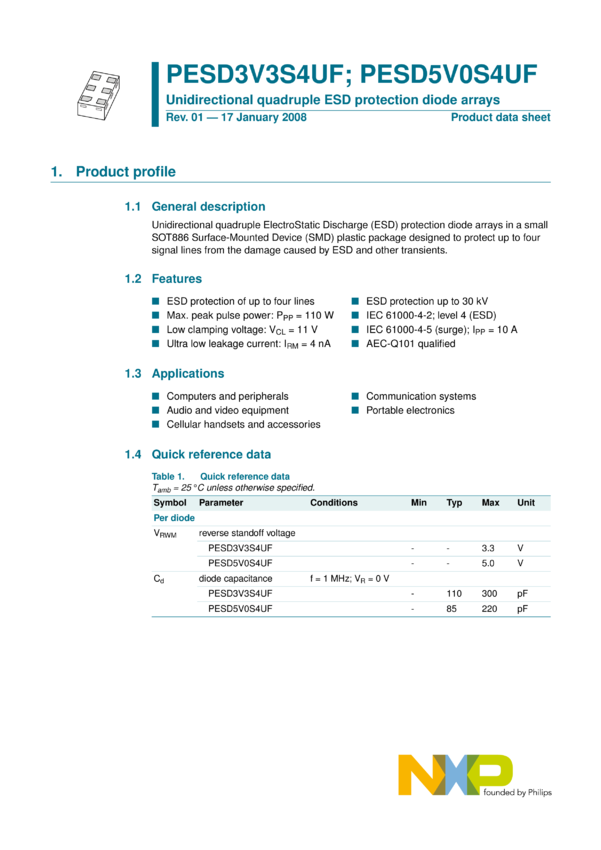 PESD3V3S4UF; PESD5V0S4UF

Unidirectional quadruple ESD protection diode arrays

Rev. 01 — 17 January 2008

Product data sheet

1. Product profile

1.1 General description

Unidirectional quadruple ElectroStatic Discharge (ESD) protection diode arrays in a small SOT886 Surface-Mounted Device (SMD) plastic package designed to protect up to four signal lines from the damage caused by ESD and other transients.

1.2 Features

■ ESD protection of up to four lines
■ Max. peak pulse power: $P_{PP}$ = 110 W
■ Low clamping voltage: $V_{CL}$ = 11 V
■ Ultra low leakage current: $I_{RM}$ = 4 nA
■ ESD protection up to 30 kV
■ IEC 61000-4-2; level 4 (ESD)
■ IEC 61000-4-5 (surge); $I_{PP}$ = 10 A
■ AEC-Q101 qualified

1.3 Applications

■ Computers and peripherals
■ Audio and video equipment
■ Cellular handsets and accessories
■ Communication systems
■ Portable electronics

1.4 Quick reference data

Table 1. Quick reference data
$T_{amb}$ = 25 °C unless otherwise specified.

| Symbol | Parameter | Conditions | Min | Typ | Max | Unit |
|---|---|---|---|---|---|---|
| Per diode | | | | | | |
| $V_{RWM}$ | reverse standoff voltage | | | | | |
| | PESD3V3S4UF | | - | - | 3.3 | V |
| | PESD5V0S4UF | | - | - | 5.0 | V |
| $C_d$ | diode capacitance | f = 1 MHz; $V_R$ = 0 V | | | | |
| | PESD3V3S4UF | | - | 110 | 300 | pF |
| | PESD5V0S4UF | | - | 85 | 220 | pF |

NXP
founded by Philips